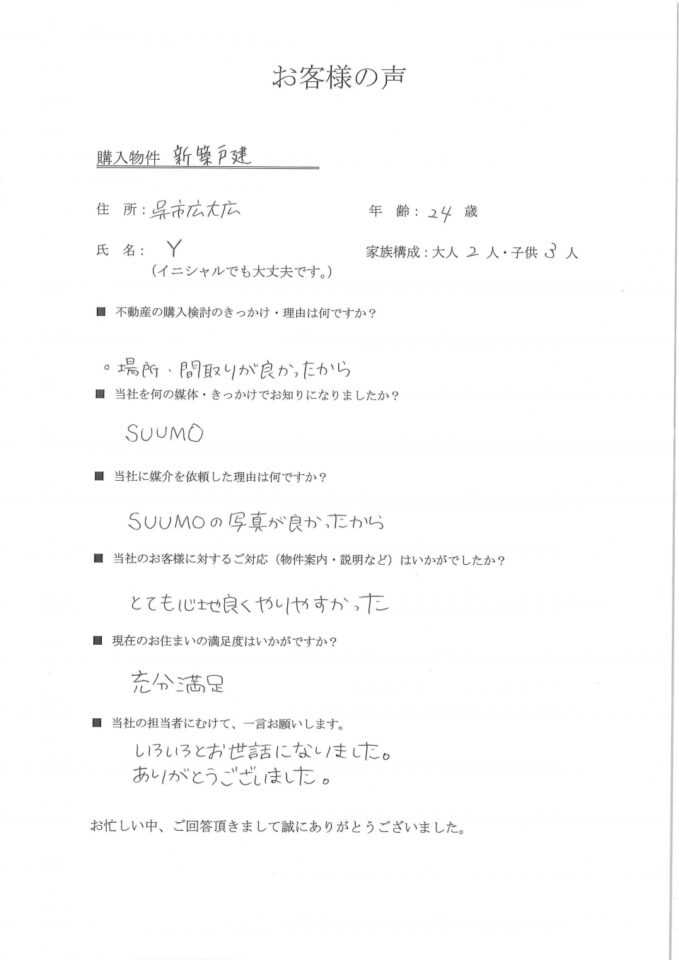 お客様の声

購入物件 新築戸建

住 所：呉市広大広

年 齢：24 歳

氏 名：Y
（イニシャルでも大丈夫です。）

家族構成：大人 2 人・子供 3 人

■ 不動産の購入検討のきっかけ・理由は何ですか？

。場所、間取りが良かったから

■ 当社を何の媒体・きっかけでお知りになりましたか？

SUUMO

■ 当社に媒介を依頼した理由は何ですか？

SUUMOの写真が良かったから

■ 当社のお客様に対するご対応（物件案内・説明など）はいかがでしたか？

とても心地良くやりやすかった

■ 現在のお住まいの満足度はいかがですか？

充分満足

■ 当社の担当者にむけて、一言お願いします。

いろいろとお世話になりました。
ありがとうございました。

お忙しい中、ご回答頂きまして誠にありがとうございました。